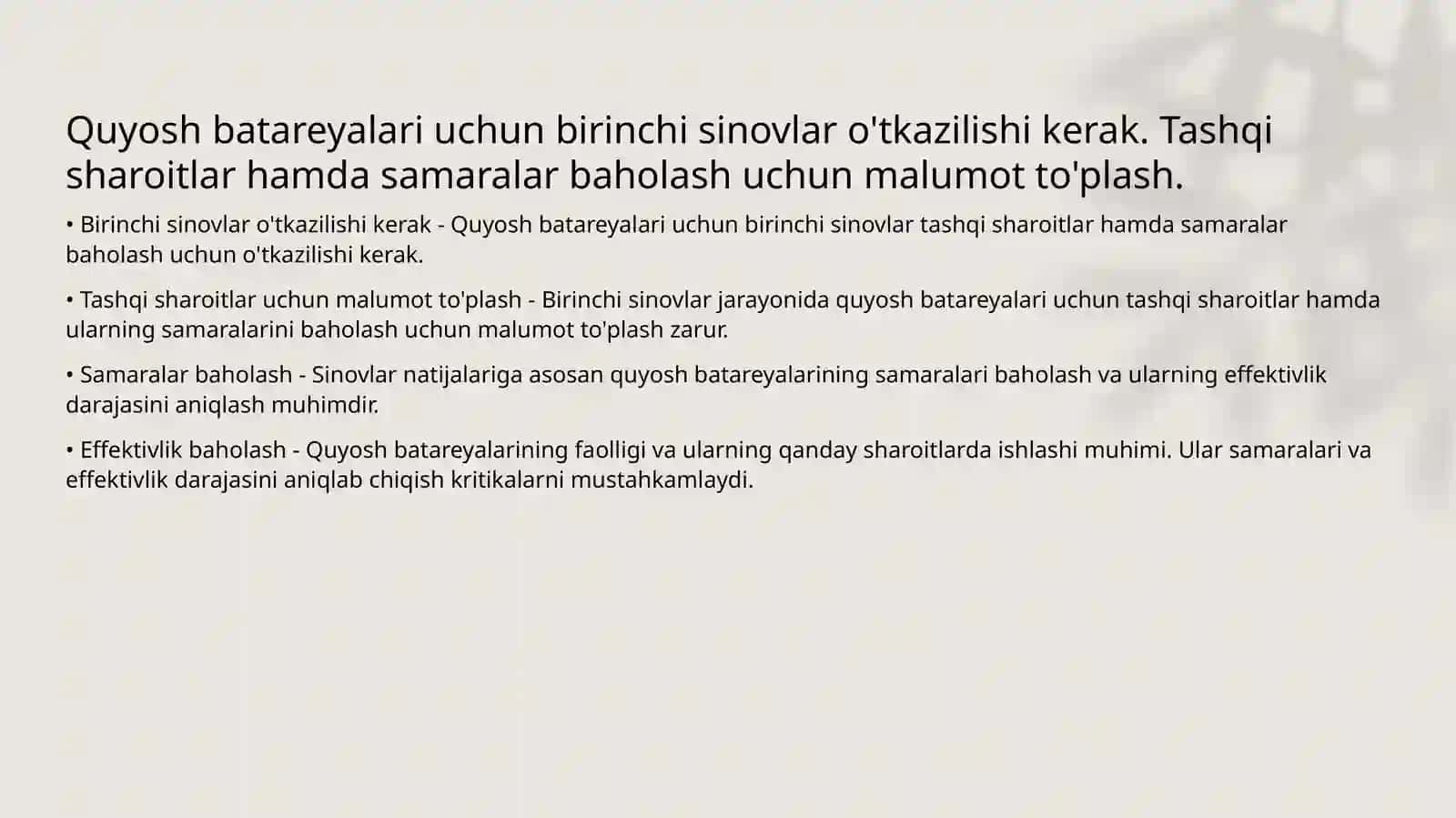 Quyosh batareyalari uchun birinchi sinovlar o'tkazilishi kerak. Tashqi sharoitlar hamda samaralar baholash uchun malumot to'plash.

• Birinchi sinovlar o'tkazilishi kerak - Quyosh batareyalari uchun birinchi sinovlar tashqi sharoitlar hamda samaralar baholash uchun o'tkazilishi kerak.

• Tashqi sharoitlar uchun malumot to'plash - Birinchi sinovlar jarayonida quyosh batareyalari uchun tashqi sharoitlar hamda ularning samaralarini baholash uchun malumot to'plash zarur.

• Samaralar baholash - Sinovlar natijalariga asosan quyosh batareyalarining samaralari baholash va ularning effektivlik darajasini aniqlash muhimdir.

• Effektivlik baholash - Quyosh batareyalarining faolligi va ularning qanday sharoitlarda ishlashi muhimi. Ular samaralari va effektivlik darajasini aniqlab chiqish kritikalarni mustahkamlaydi.